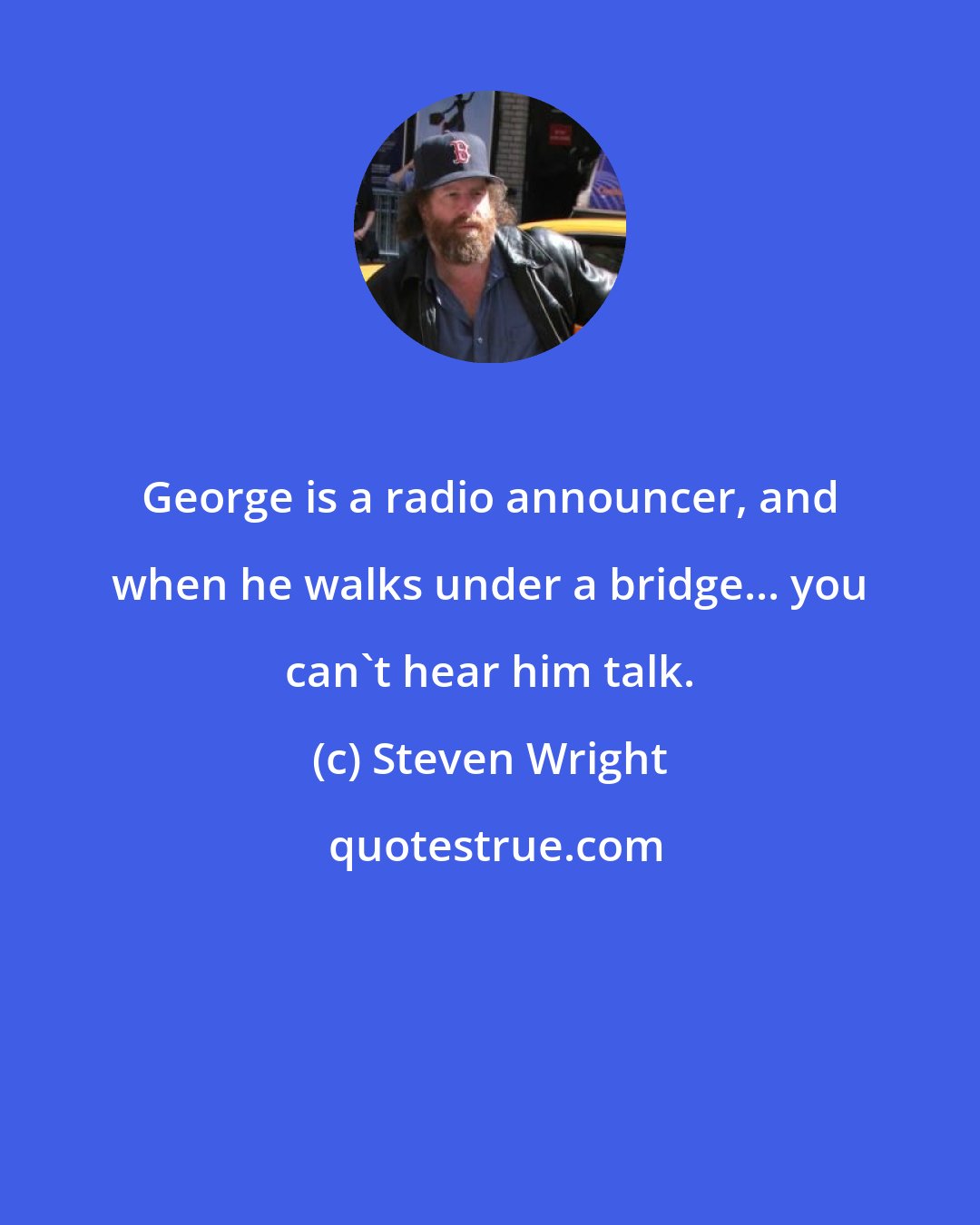 George is a radio announcer, and when he walks under a bridge... you can`t hear him talk.

(c) Steven Wright

quotestrue.com